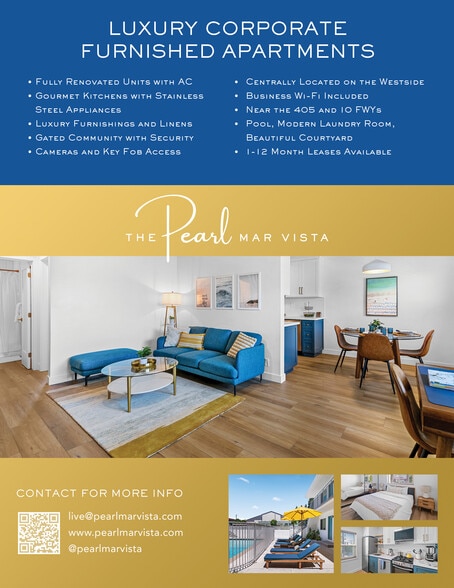 LUXURY CORPORATE FURNISHED APARTMENTS

• Fully Renovated Units with AC
• Gourmet Kitchens with Stainless Steel Appliances
• Luxury Furnishings and Linens
• Gated Community with Security
• Cameras and Key Fob Access

• Centrally Located on the Westside
• Business Wi-Fi Included
• Near the 405 and 10 FWYs
• Pool, Modern Laundry Room, Beautiful Courtyard
• 1-12 Month Leases Available

THE Pearl MAR VISTA

CONTACT FOR MORE INFO

live@pearlmarvista.com
www.pearlmarvista.com
@pearlmarvista